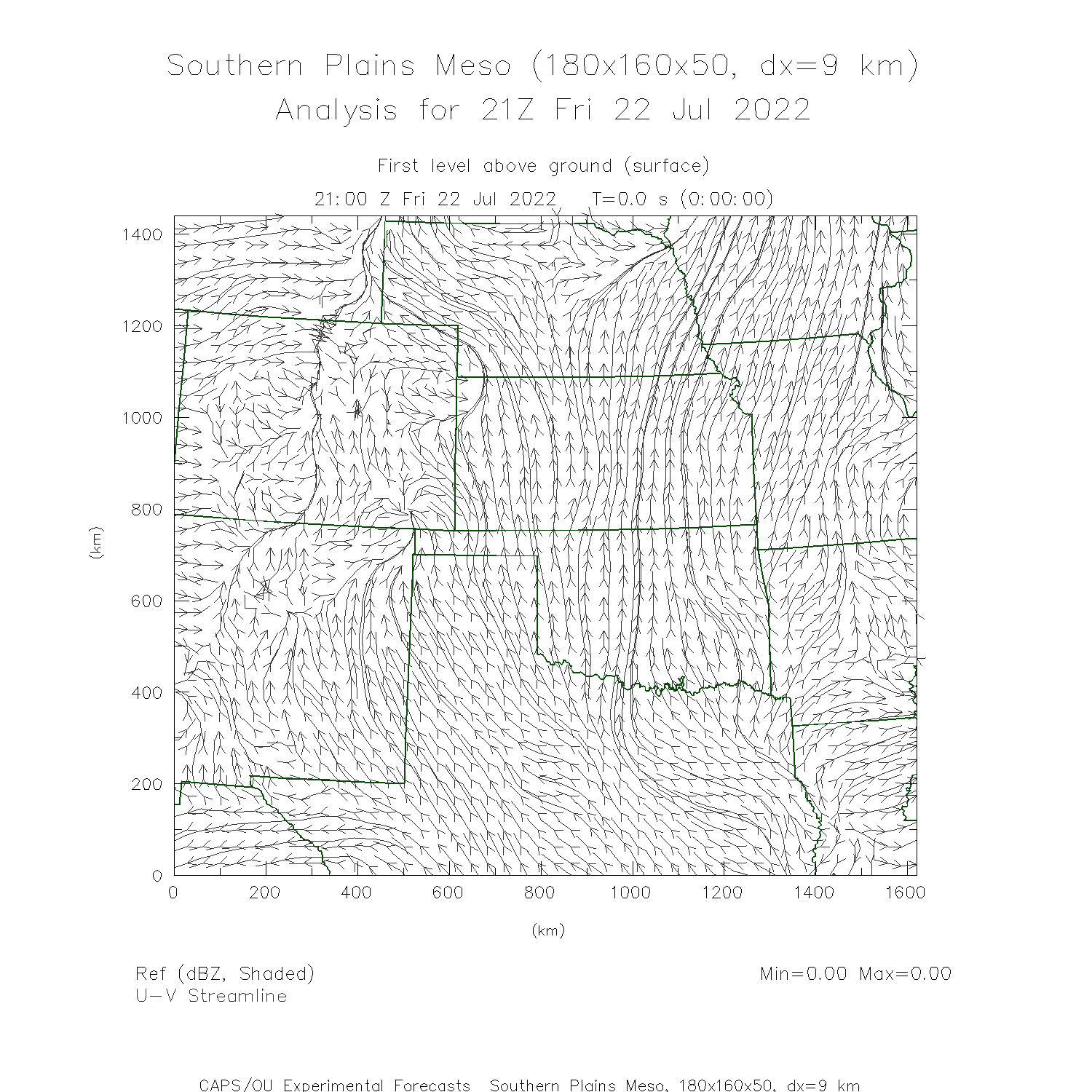 Southern Plains Meso (180x160x50, dx=9 km)
Analysis for 21Z Fri 22 Jul 2022

First level above ground (surface)
21:00 Z Fri 22 Jul 2022   T=0.0 s (0:00:00)

1400
1200
1000
800
600
400
200
0

(km)

0
200
400
600
800
1000
1200
1400
1600

(km)

Ref (dBZ, Shaded)
U-V Streamline

Min=0.00 Max=0.00

CAPS/OU Experimental Forecasts  Southern Plains Meso, 180x160x50, dx=9 km